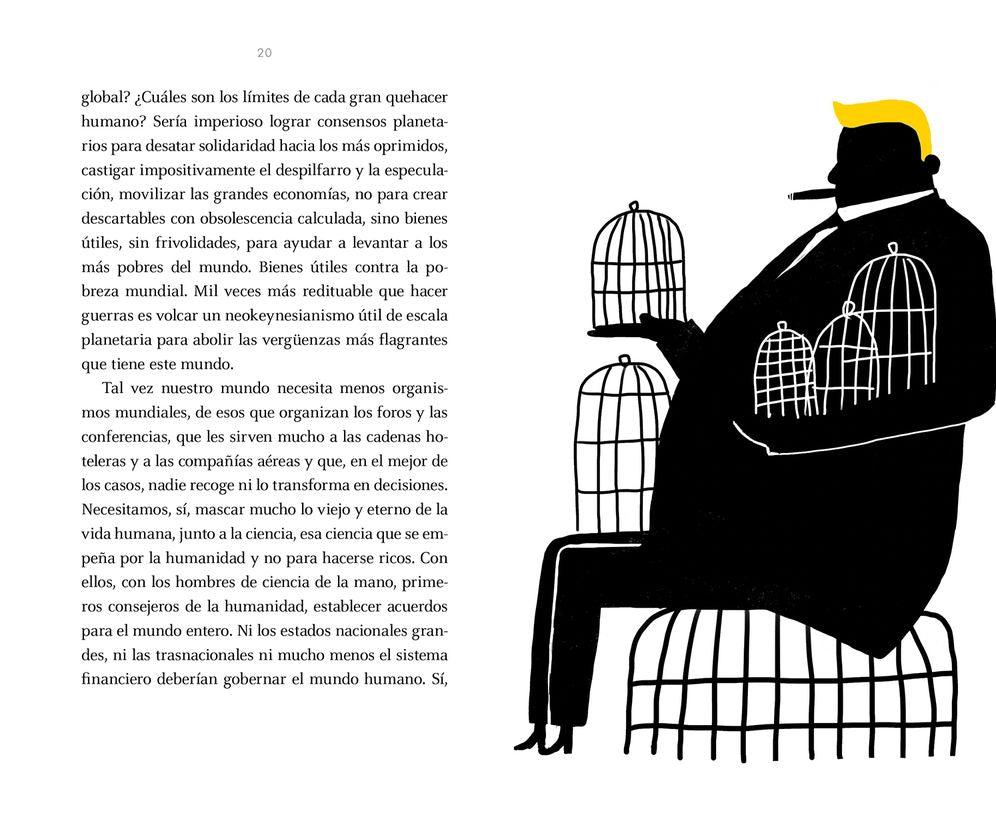 20

global? ¿Cuáles son los límites de cada gran quehacer humano? Sería imperioso lograr consensos planetarios para desatar solidaridad hacia los más oprimidos, castigar impositivamente el despilfarro y la especulación, movilizar las grandes economías, no para crear descartables con obsolescencia calculada, sino bienes útiles, sin frivolidades, para ayudar a levantar a los más pobres del mundo. Bienes útiles contra la pobreza mundial. Mil veces más redituable que hacer guerras es volcar un neokeynesianismo útil de escala planetaria para abolir las vergüenzas más flagrantes que tiene este mundo.

Tal vez nuestro mundo necesita menos organismos mundiales, de esos que organizan los foros y las conferencias, que les sirven mucho a las cadenas hoteleras y a las compañías aéreas y que, en el mejor de los casos, nadie recoge ni lo transforma en decisiones. Necesitamos, sí, mascar mucho lo viejo y eterno de la vida humana, junto a la ciencia, esa ciencia que se empeña por la humanidad y no para hacerse ricos. Con ellos, con los hombres de ciencia de la mano, primeros consejeros de la humanidad, establecer acuerdos para el mundo entero. Ni los estados nacionales grandes, ni las trasnacionales ni mucho menos el sistema financiero deberían gobernar el mundo humano. Sí,